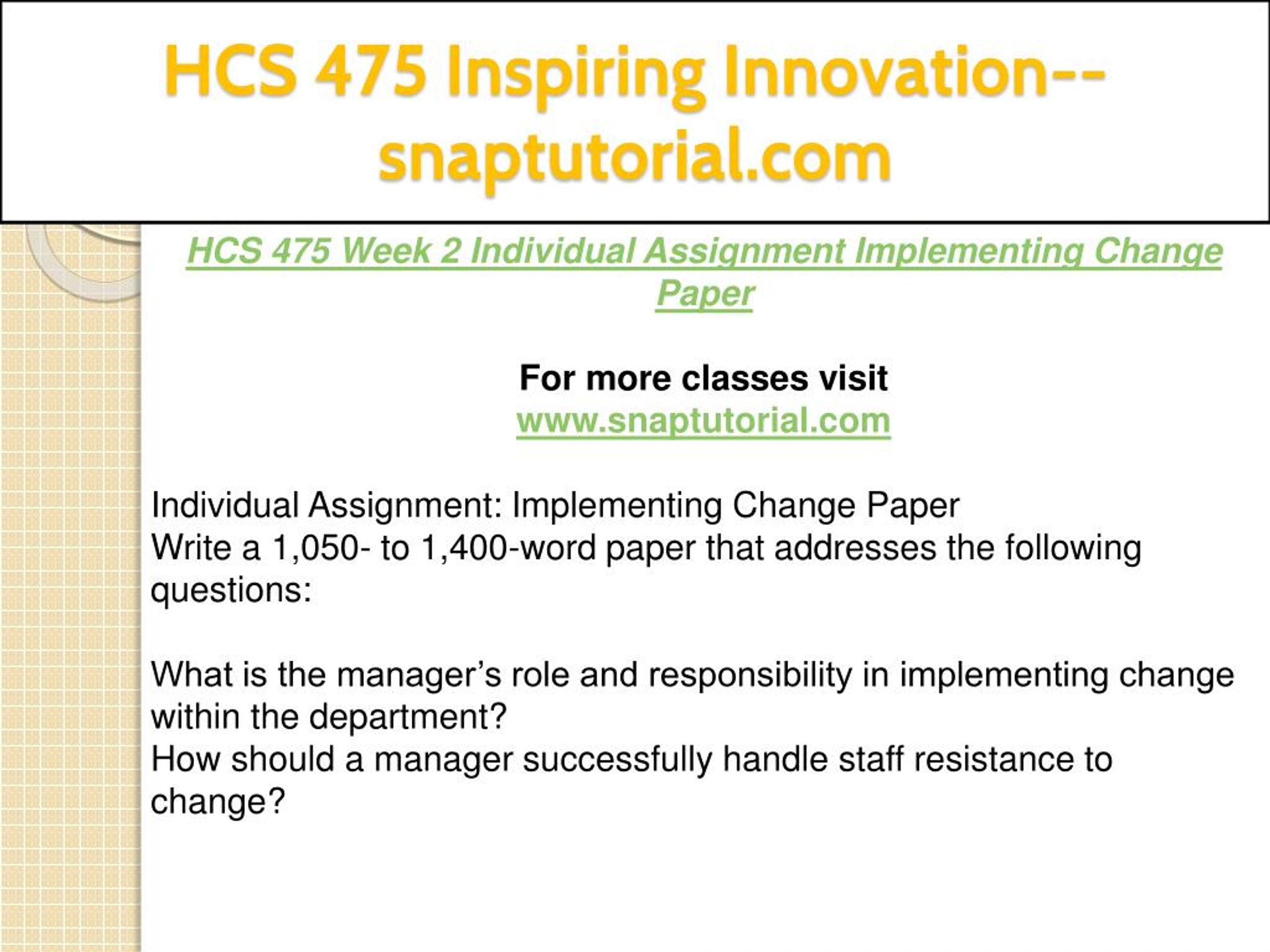 HCS 475 Inspiring Innovation--snaptutorial.com

HCS 475 Week 2 Individual Assignment Implementing Change Paper

For more classes visit
www.snaptutorial.com

Individual Assignment: Implementing Change Paper
Write a 1,050- to 1,400-word paper that addresses the following questions:

What is the manager’s role and responsibility in implementing change within the department?
How should a manager successfully handle staff resistance to change?